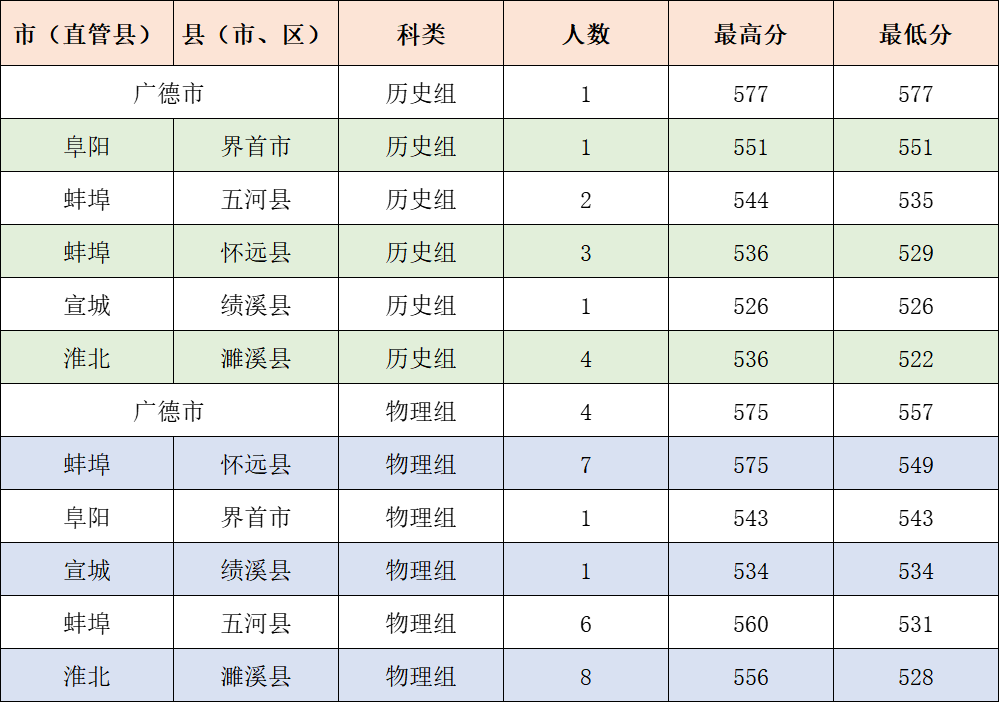 | 市（直管县） | 县（市、区） | 科类 | 人数 | 最高分 | 最低分 |
|---|---|---|---|---|---|
| 广德市 |  | 历史组 | 1 | 577 | 577 |
| 阜阳 | 界首市 | 历史组 | 1 | 551 | 551 |
| 蚌埠 | 五河县 | 历史组 | 2 | 544 | 535 |
| 蚌埠 | 怀远县 | 历史组 | 3 | 536 | 529 |
| 宣城 | 绩溪县 | 历史组 | 1 | 526 | 526 |
| 淮北 | 濉溪县 | 历史组 | 4 | 536 | 522 |
| 广德市 |  | 物理组 | 4 | 575 | 557 |
| 蚌埠 | 怀远县 | 物理组 | 7 | 575 | 549 |
| 阜阳 | 界首市 | 物理组 | 1 | 543 | 543 |
| 宣城 | 绩溪县 | 物理组 | 1 | 534 | 534 |
| 蚌埠 | 五河县 | 物理组 | 6 | 560 | 531 |
| 淮北 | 濉溪县 | 物理组 | 8 | 556 | 528 |